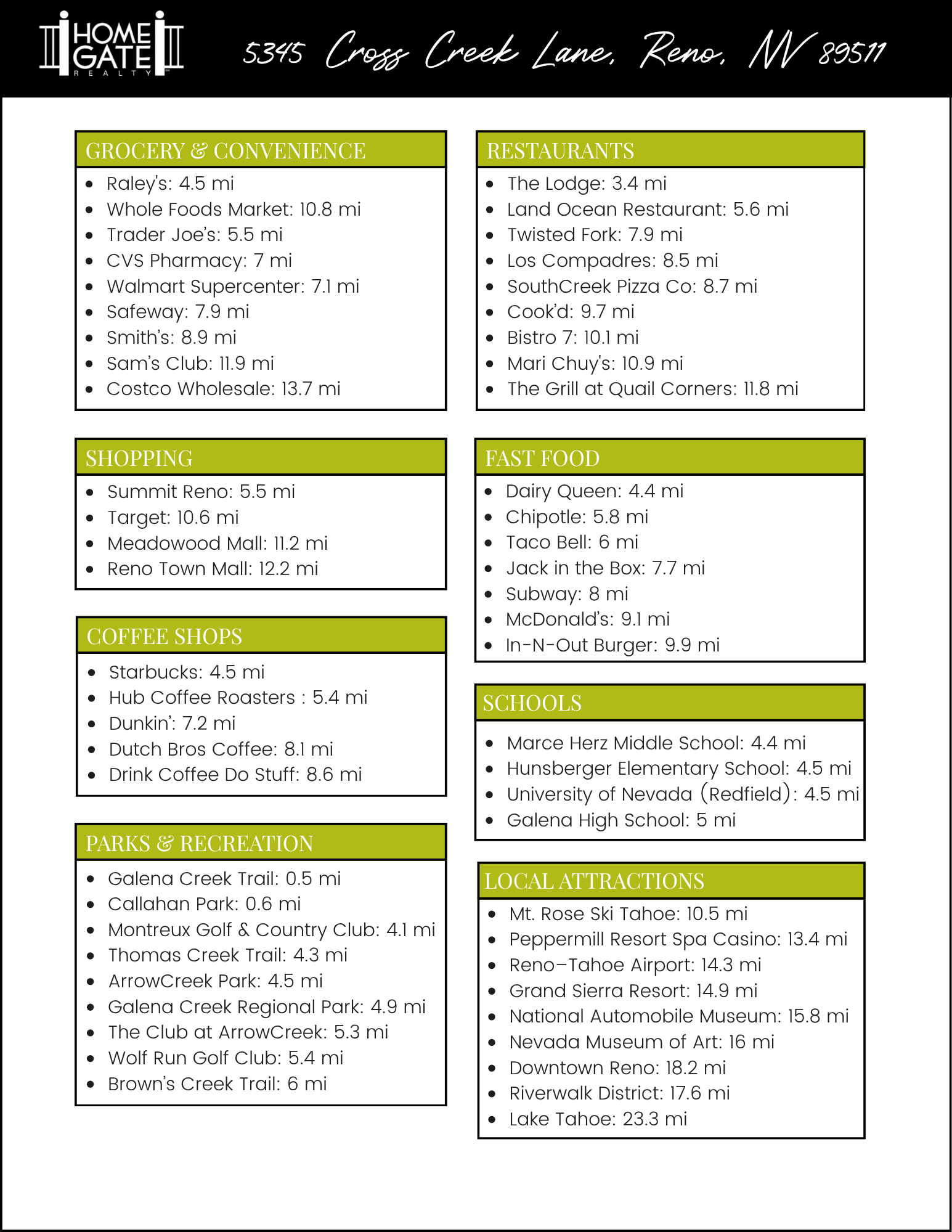 HOME GATE REALTY

5345 Cross Creek Lane, Reno, NV 89511

GROCERY & CONVENIENCE
• Raley's: 4.5 mi
• Whole Foods Market: 10.8 mi
• Trader Joe's: 5.5 mi
• CVS Pharmacy: 7 mi
• Walmart Supercenter: 7.1 mi
• Safeway: 7.9 mi
• Smith's: 8.9 mi
• Sam's Club: 11.9 mi
• Costco Wholesale: 13.7 mi

SHOPPING
• Summit Reno: 5.5 mi
• Target: 10.6 mi
• Meadowood Mall: 11.2 mi
• Reno Town Mall: 12.2 mi

COFFEE SHOPS
• Starbucks: 4.5 mi
• Hub Coffee Roasters : 5.4 mi
• Dunkin': 7.2 mi
• Dutch Bros Coffee: 8.1 mi
• Drink Coffee Do Stuff: 8.6 mi

PARKS & RECREATION
• Galena Creek Trail: 0.5 mi
• Callahan Park: 0.6 mi
• Montreux Golf & Country Club: 4.1 mi
• Thomas Creek Trail: 4.3 mi
• ArrowCreek Park: 4.5 mi
• Galena Creek Regional Park: 4.9 mi
• The Club at ArrowCreek: 5.3 mi
• Wolf Run Golf Club: 5.4 mi
• Brown's Creek Trail: 6 mi

RESTAURANTS
• The Lodge: 3.4 mi
• Land Ocean Restaurant: 5.6 mi
• Twisted Fork: 7.9 mi
• Los Compadres: 8.5 mi
• SouthCreek Pizza Co: 8.7 mi
• Cook'd: 9.7 mi
• Bistro 7: 10.1 mi
• Mari Chuy's: 10.9 mi
• The Grill at Quail Corners: 11.8 mi

FAST FOOD
• Dairy Queen: 4.4 mi
• Chipotle: 5.8 mi
• Taco Bell: 6 mi
• Jack in the Box: 7.7 mi
• Subway: 8 mi
• McDonald's: 9.1 mi
• In-N-Out Burger: 9.9 mi

SCHOOLS
• Marce Herz Middle School: 4.4 mi
• Hunsberger Elementary School: 4.5 mi
• University of Nevada (Redfield): 4.5 mi
• Galena High School: 5 mi

LOCAL ATTRACTIONS
• Mt. Rose Ski Tahoe: 10.5 mi
• Peppermill Resort Spa Casino: 13.4 mi
• Reno-Tahoe Airport: 14.3 mi
• Grand Sierra Resort: 14.9 mi
• National Automobile Museum: 15.8 mi
• Nevada Museum of Art: 16 mi
• Downtown Reno: 18.2 mi
• Riverwalk District: 17.6 mi
• Lake Tahoe: 23.3 mi